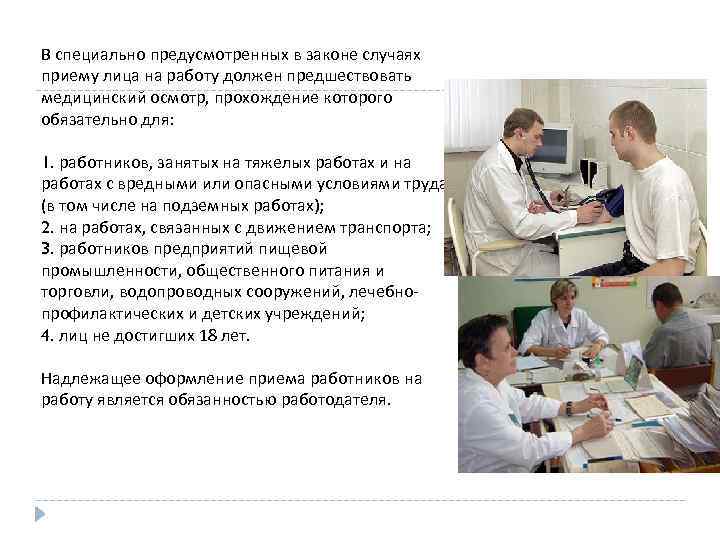 В специально предусмотренных в законе случаях приему лица на работу должен предшествовать медицинский осмотр, прохождение которого обязательно для:

I. работников, занятых на тяжелых работах и на работах с вредными или опасными условиями труда (в том числе на подземных работах);
2. на работах, связанных с движением транспорта;
3. работников предприятий пищевой промышленности, общественного питания и торговли, водопроводных сооружений, лечебно-профилактических и детских учреждений;
4. лиц не достигших 18 лет.

Надлежащее оформление приема работников на работу является обязанностью работодателя.